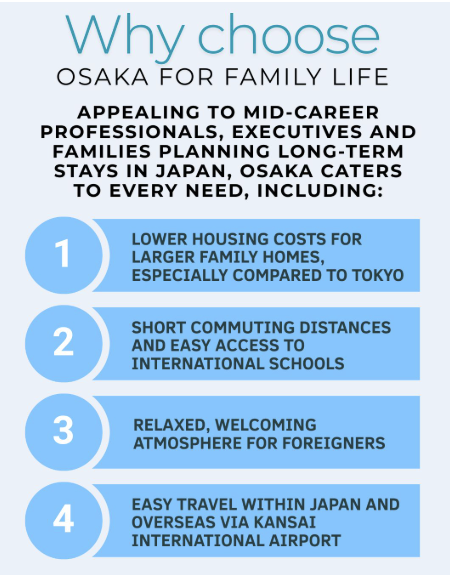 Why choose
OSAKA FOR FAMILY LIFE

APPEALING TO MID-CAREER PROFESSIONALS, EXECUTIVES AND FAMILIES PLANNING LONG-TERM STAYS IN JAPAN, OSAKA CATERS TO EVERY NEED, INCLUDING:

1
LOWER HOUSING COSTS FOR LARGER FAMILY HOMES, ESPECIALLY COMPARED TO TOKYO

2
SHORT COMMUTING DISTANCES AND EASY ACCESS TO INTERNATIONAL SCHOOLS

3
RELAXED, WELCOMING ATMOSPHERE FOR FOREIGNERS

4
EASY TRAVEL WITHIN JAPAN AND OVERSEAS VIA KANSAI INTERNATIONAL AIRPORT